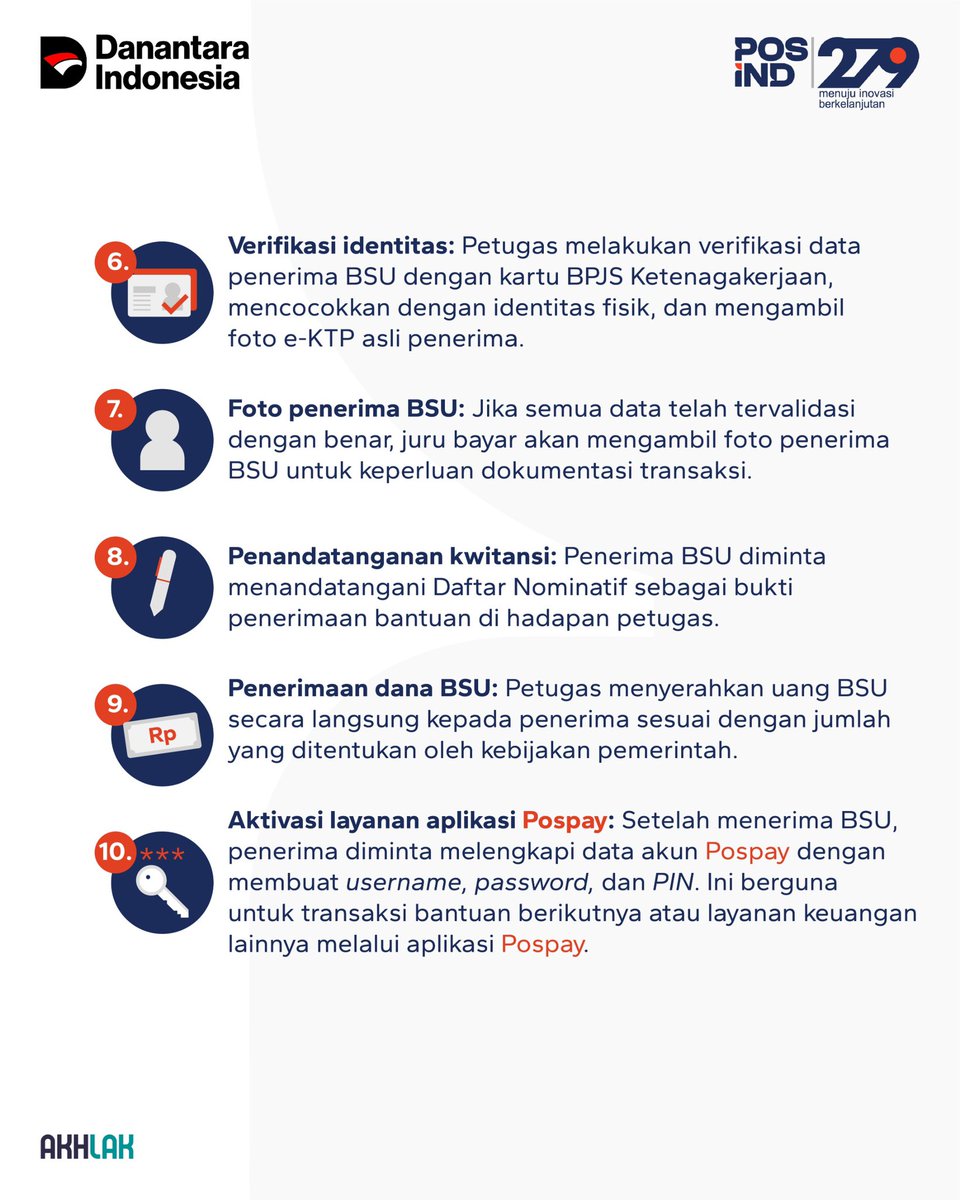 Danantara Indonesia

POS IND 279 menuju inovasi berkelanjutan

6. Verifikasi identitas: Petugas melakukan verifikasi data penerima BSU dengan kartu BPJS Ketenagakerjaan, mencocokkan dengan identitas fisik, dan mengambil foto e-KTP asli penerima.

7. Foto penerima BSU: Jika semua data telah tervalidasi dengan benar, juru bayar akan mengambil foto penerima BSU untuk keperluan dokumentasi transaksi.

8. Penandatanganan kwitansi: Penerima BSU diminta menandatangani Daftar Nominatif sebagai bukti penerimaan bantuan di hadapan petugas.

9. Rp Penerimaan dana BSU: Petugas menyerahkan uang BSU secara langsung kepada penerima sesuai dengan jumlah yang ditentukan oleh kebijakan pemerintah.

10. *** Aktivasi layanan aplikasi Pospay: Setelah menerima BSU, penerima diminta melengkapi data akun Pospay dengan membuat username, password, dan PIN. Ini berguna untuk transaksi bantuan berikutnya atau layanan keuangan lainnya melalui aplikasi Pospay.

AKHLAK